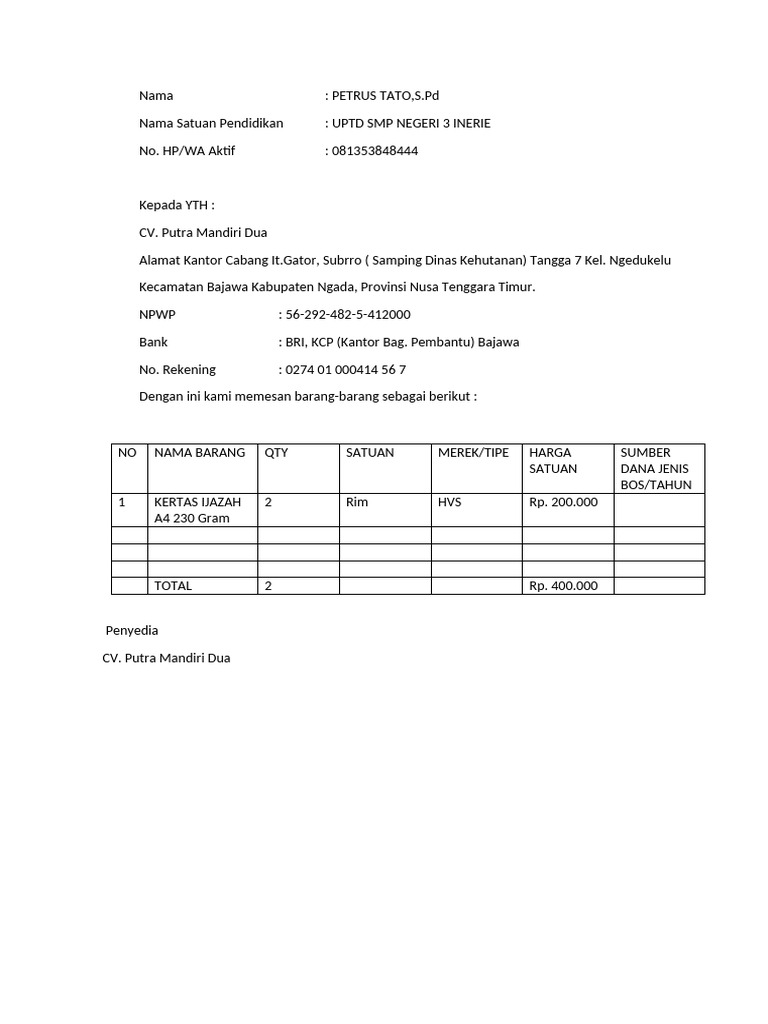 Nama : PETRUS TATO,S.Pd

Nama Satuan Pendidikan : UPTD SMP NEGERI 3 INERIE

No. HP/WA Aktif : 081353848444

Kepada YTH :

CV. Putra Mandiri Dua

Alamat Kantor Cabang It.Gator, Subrro ( Samping Dinas Kehutanan) Tangga 7 Kel. Ngedukelu

Kecamatan Bajawa Kabupaten Ngada, Provinsi Nusa Tenggara Timur.

NPWP : 56-292-482-5-412000

Bank : BRI, KCP (Kantor Bag. Pembantu) Bajawa

No. Rekening : 0274 01 000414 56 7

Dengan ini kami memesan barang-barang sebagai berikut :

| NO | NAMA BARANG | QTY | SATUAN | MEREK/TIPE | HARGA SATUAN | SUMBER DANA JENIS BOS/TAHUN |
|---|---|---|---|---|---|---|
| 1 | KERTAS IJAZAH A4 230 Gram | 2 | Rim | HVS | Rp. 200.000 | |
| | | | | | | |
| | | | | | | |
| | | | | | | |
| | TOTAL | 2 | | | Rp. 400.000 | |

Penyedia

CV. Putra Mandiri Dua